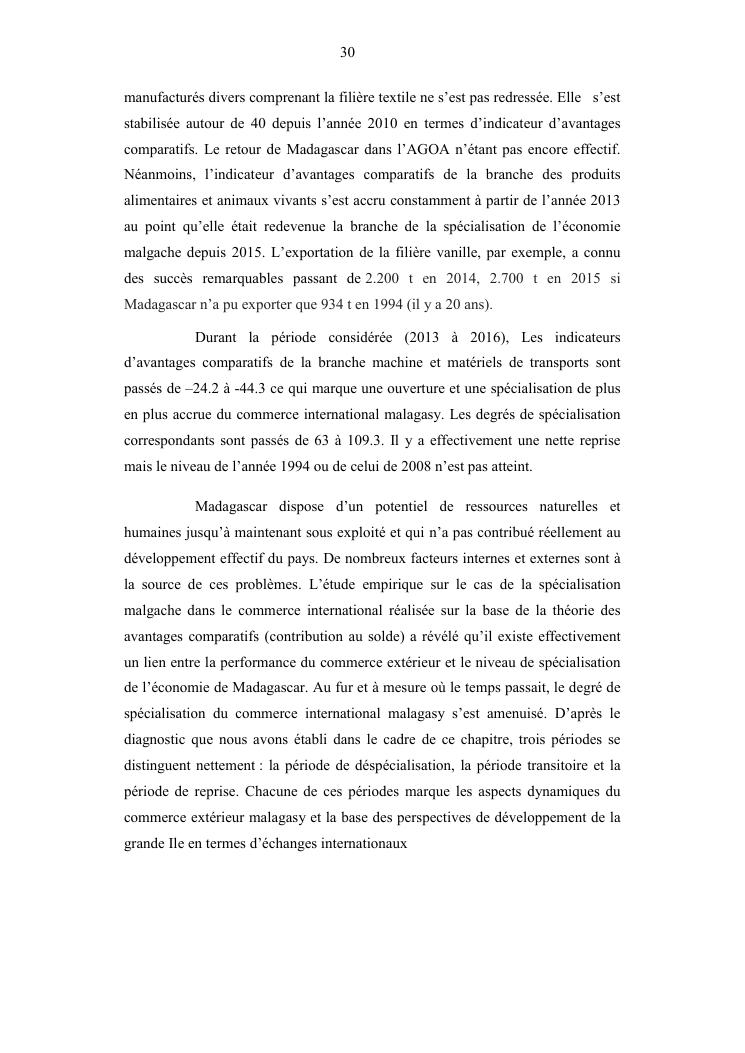 30

manufacturés divers comprenant la filière textile ne s'est pas redressée. Elle s'est stabilisée autour de 40 depuis l'année 2010 en termes d'indicateur d'avantages comparatifs. Le retour de Madagascar dans l'AGOA n'étant pas encore effectif. Néanmoins, l'indicateur d'avantages comparatifs de la branche des produits alimentaires et animaux vivants s'est accru constamment à partir de l'année 2013 au point qu'elle était redevenue la branche de la spécialisation de l'économie malgache depuis 2015. L'exportation de la filière vanille, par exemple, a connu des succès remarquables passant de 2.200 t en 2014, 2.700 t en 2015 si Madagascar n'a pu exporter que 934 t en 1994 (il y a 20 ans).

Durant la période considérée (2013 à 2016), Les indicateurs d'avantages comparatifs de la branche machine et matériels de transports sont passés de –24.2 à -44.3 ce qui marque une ouverture et une spécialisation de plus en plus accrue du commerce international malagasy. Les degrés de spécialisation correspondants sont passés de 63 à 109.3. Il y a effectivement une nette reprise mais le niveau de l'année 1994 ou de celui de 2008 n'est pas atteint.

Madagascar dispose d'un potentiel de ressources naturelles et humaines jusqu'à maintenant sous exploité et qui n'a pas contribué réellement au développement effectif du pays. De nombreux facteurs internes et externes sont à la source de ces problèmes. L'étude empirique sur le cas de la spécialisation malgache dans le commerce international réalisée sur la base de la théorie des avantages comparatifs (contribution au solde) a révélé qu'il existe effectivement un lien entre la performance du commerce extérieur et le niveau de spécialisation de l'économie de Madagascar. Au fur et à mesure où le temps passait, le degré de spécialisation du commerce international malagasy s'est amenuisé. D'après le diagnostic que nous avons établi dans le cadre de ce chapitre, trois périodes se distinguent nettement : la période de déspécialisation, la période transitoire et la période de reprise. Chacune de ces périodes marque les aspects dynamiques du commerce extérieur malagasy et la base des perspectives de développement de la grande Ile en termes d'échanges internationaux